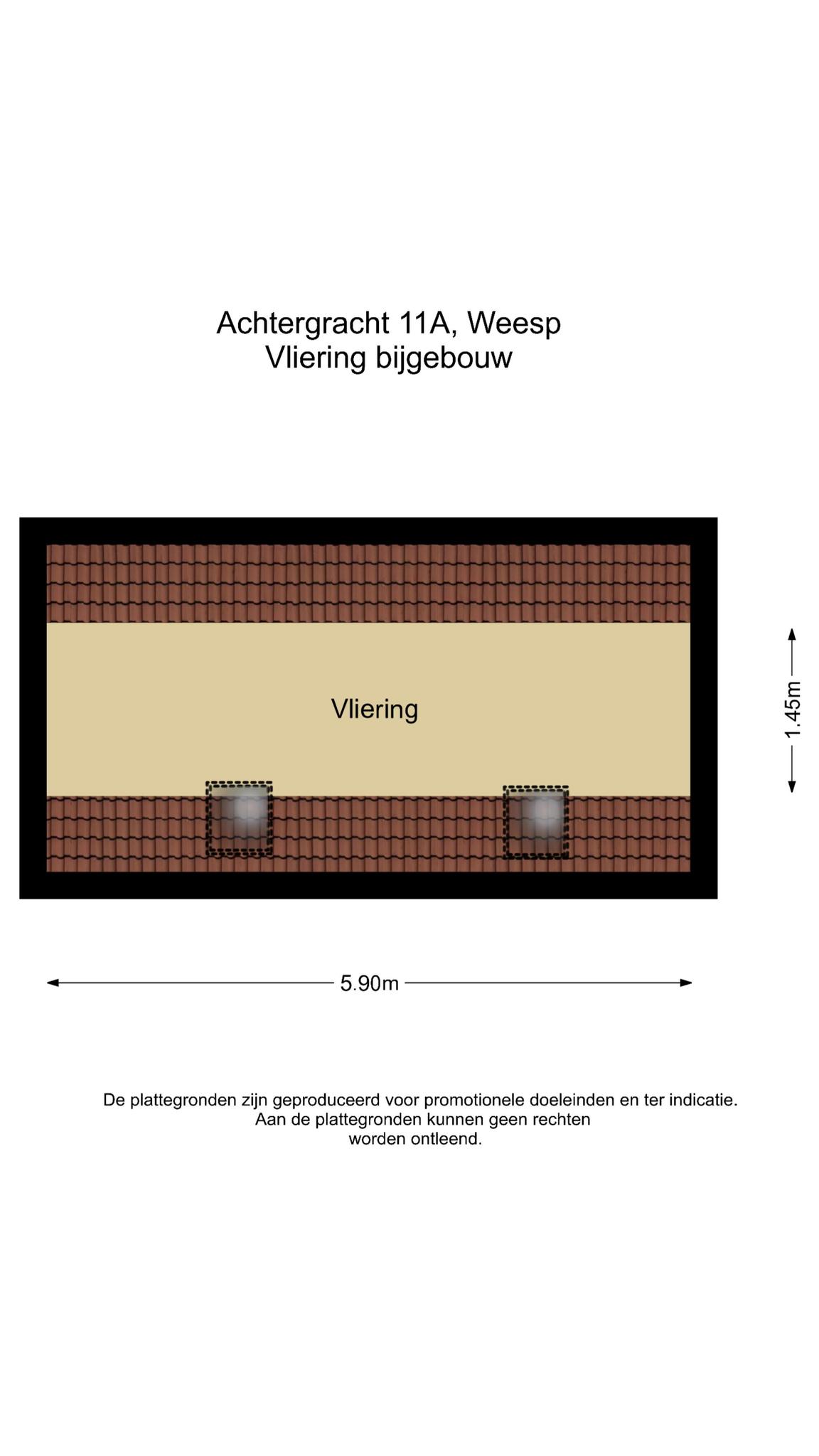 Achtergracht 11A, Weesp
Vliering bijgebouw

Vliering

1.45m

5.90m

De plattegronden zijn geproduceerd voor promotionele doeleinden en ter indicatie. Aan de plattegronden kunnen geen rechten worden ontleend.